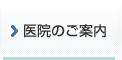 医院のご案内